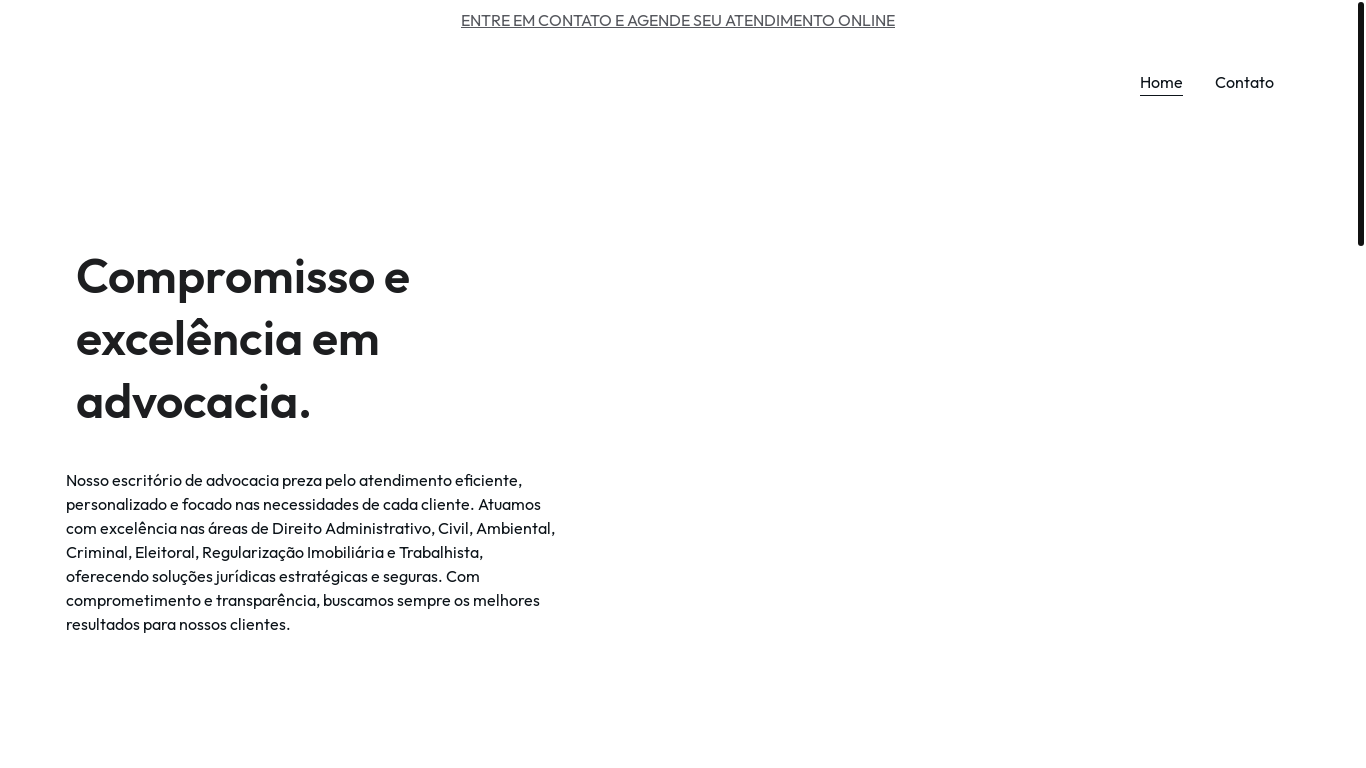 ENTRE EM CONTATO E AGENDE SEU ATENDIMENTO ONLINE

Home Contato

Compromisso e excelência em advocacia.

Nosso escritório de advocacia preza pelo atendimento eficiente, personalizado e focado nas necessidades de cada cliente. Atuamos com excelência nas áreas de Direito Administrativo, Civil, Ambiental, Criminal, Eleitoral, Regularização Imobiliária e Trabalhista, oferecendo soluções jurídicas estratégicas e seguras. Com comprometimento e transparência, buscamos sempre os melhores resultados para nossos clientes.